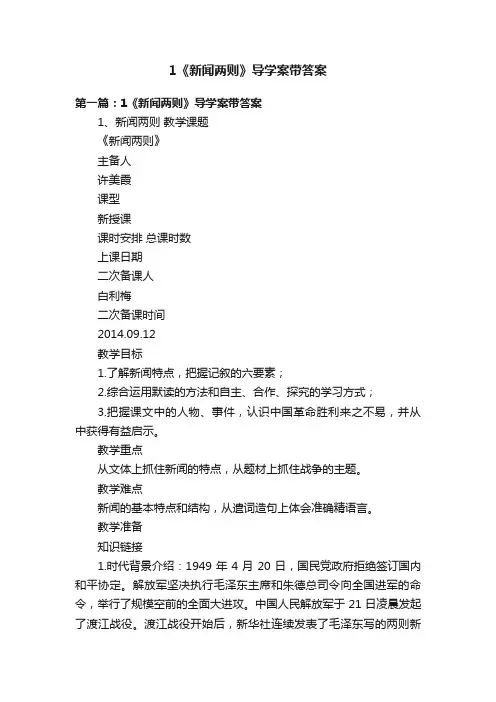 1《新闻两则》导学案带答案

第一篇：1《新闻两则》导学案带答案

1、新闻两则 教学课题

《新闻两则》

主备人

许美霞

课型

新授课

课时安排 总课时数

上课日期

二次备课人

白利梅

二次备课时间

2014.09.12

教学目标

1.了解新闻特点，把握记叙的六要素；

2.综合运用默读的方法和自主、合作、探究的学习方式；

3.把握课文中的人物、事件，认识中国革命胜利来之不易，并从中获得有益启示。

教学重点

从文体上抓住新闻的特点，从题材上抓住战争的主题。

教学难点

新闻的基本特点和结构，从遣词造句上体会准确精语言。

教学准备

知识链接

1.时代背景介绍：1949 年 4 月 20 日，国民党政府拒绝签订国内和平协定。解放军坚决执行毛泽东主席和朱德总司令向全国进军的命令，举行了规模空前的全面大进攻。中国人民解放军于 21 日凌晨发起了渡江战役。渡江战役开始后，新华社连续发表了毛泽东写的两则新